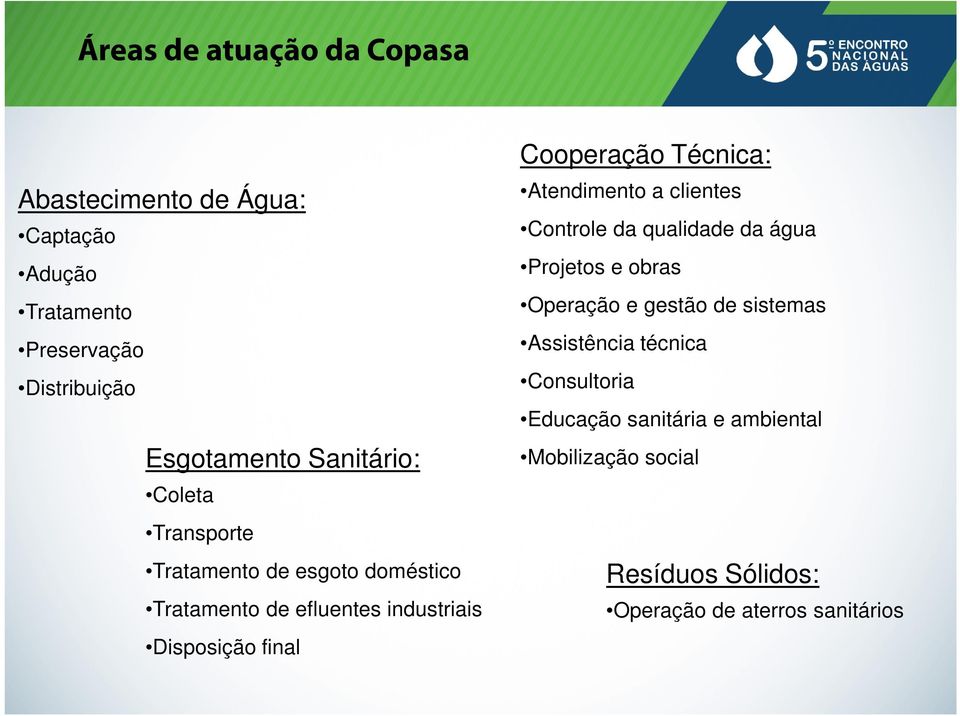 Áreas de atuação da Copasa

5º ENCONTRO NACIONAL DAS ÁGUAS

Abastecimento de Água:
•Captação
•Adução
•Tratamento
•Preservação
•Distribuição

Esgotamento Sanitário:
•Coleta
•Transporte
•Tratamento de esgoto doméstico
•Tratamento de efluentes industriais
•Disposição final

Cooperação Técnica:
•Atendimento a clientes
•Controle da qualidade da água
•Projetos e obras
•Operação e gestão de sistemas
•Assistência técnica
•Consultoria
•Educação sanitária e ambiental
•Mobilização social

Resíduos Sólidos:
•Operação de aterros sanitários